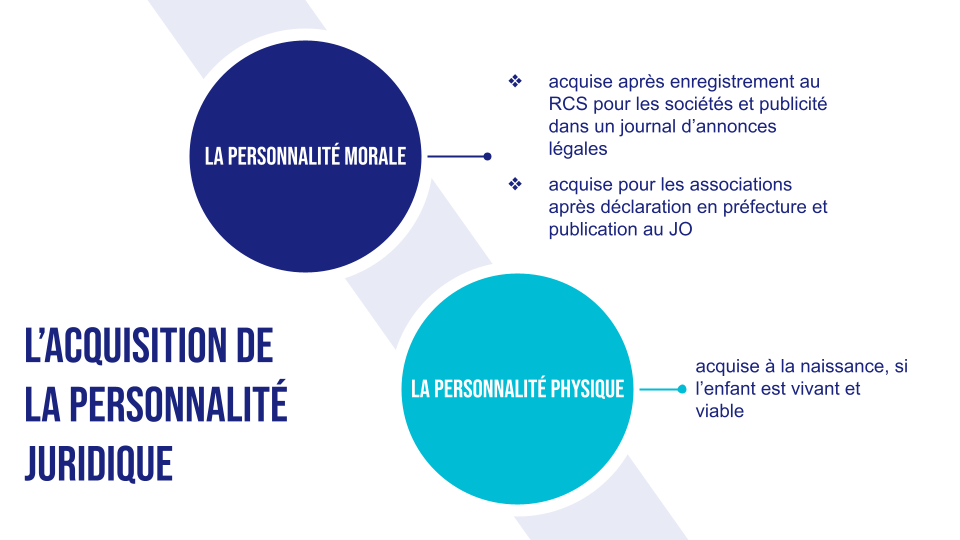 LA PERSONNALITÉ MORALE

❖ acquise après enregistrement au RCS pour les sociétés et publicité dans un journal d'annonces légales

❖ acquise pour les associations après déclaration en préfecture et publication au JO

L'ACQUISITION DE LA PERSONNALITÉ JURIDIQUE

LA PERSONNALITÉ PHYSIQUE

acquise à la naissance, si l'enfant est vivant et viable